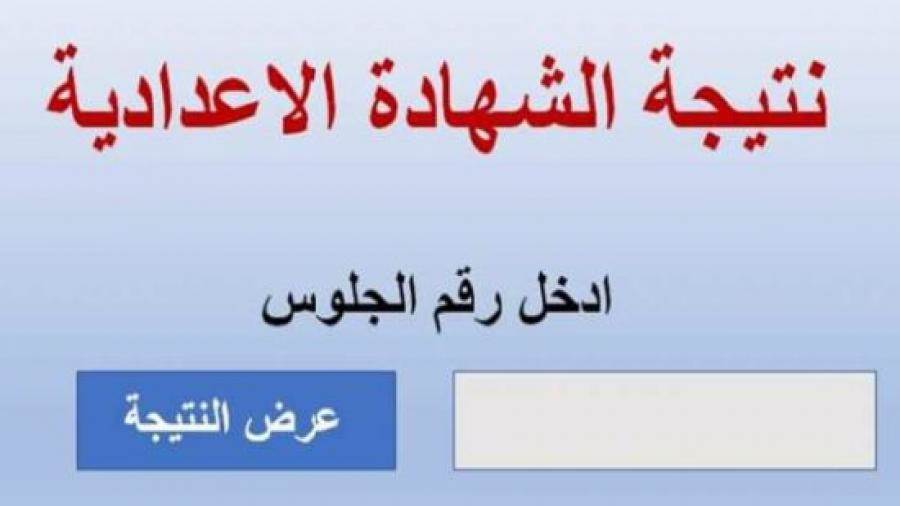 نتيجة الشهادة الاعدادية

ادخل رقم الجلوس

عرض النتيجة